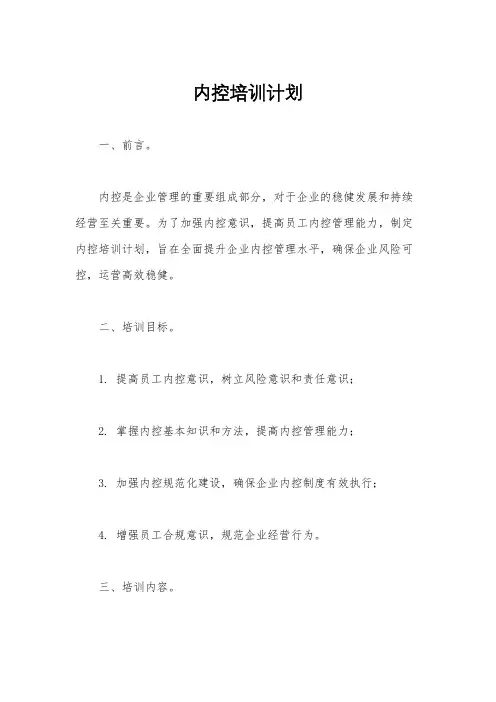 内控培训计划

一、前言。

内控是企业管理的重要组成部分，对于企业的稳健发展和持续经营至关重要。为了加强内控意识，提高员工内控管理能力，制定内控培训计划，旨在全面提升企业内控管理水平，确保企业风险可控，运营高效稳健。

二、培训目标。

1. 提高员工内控意识，树立风险意识和责任意识；

2. 掌握内控基本知识和方法，提高内控管理能力；

3. 加强内控规范化建设，确保企业内控制度有效执行；

4. 增强员工合规意识，规范企业经营行为。

三、培训内容。